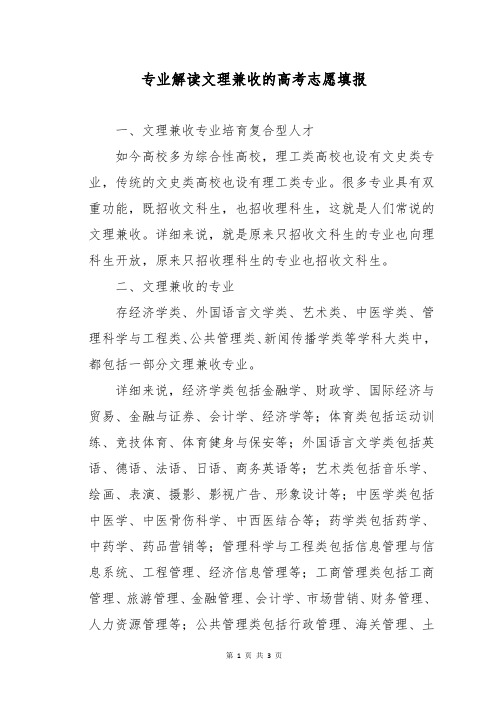 专业解读文理兼收的高考志愿填报

一、文理兼收专业培育复合型人才

如今高校多为综合性高校，理工类高校也设有文史类专业，传统的文史类高校也设有理工类专业。很多专业具有双重功能，既招收文科生，也招收理科生，这就是人们常说的文理兼收。详细来说，就是原来只招收文科生的专业也向理科生开放，原来只招收理科生的专业也招收文科生。

二、文理兼收的专业

存经济学类、外国语言文学类、艺术类、中医学类、管理科学与工程类、公共管理类、新闻传播学类等学科大类中，都包括一部分文理兼收专业。

详细来说，经济学类包括金融学、财政学、国际经济与贸易、金融与证券、会计学、经济学等；体育类包括运动训练、竞技体育、体育健身与保安等；外国语言文学类包括英语、德语、法语、日语、商务英语等；艺术类包括音乐学、绘画、表演、摄影、影视广告、形象设计等；中医学类包括中医学、中医骨伤科学、中西医结合等；药学类包括药学、中药学、药品营销等；管理科学与工程类包括信息管理与信息系统、工程管理、经济信息管理等；工商管理类包括工商管理、旅游管理、金融管理、会计学、市场营销、财务管理、人力资源管理等；公共管理类包括行政管理、海关管理、土

第 1 页 共 3 页